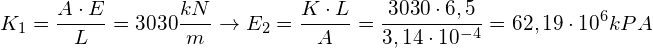 $K_1 = \frac{A \cdot E}{L} = 3030\frac{kN}{m} \rightarrow E_2 = \frac{K \cdot L}{A} = \frac{3030 \cdot 6,5}{3,14 \cdot 10^{-4}} = 62,19 \cdot 10^6 kPA$